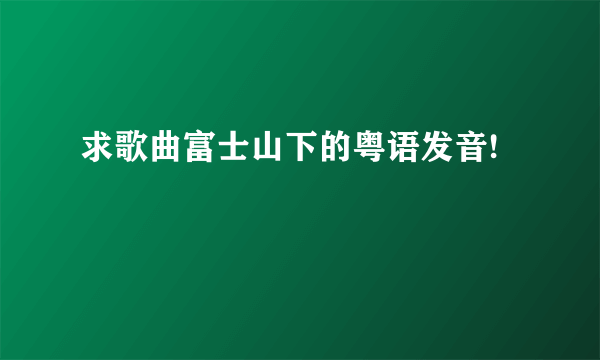 求歌曲富士山下的粤语发音!